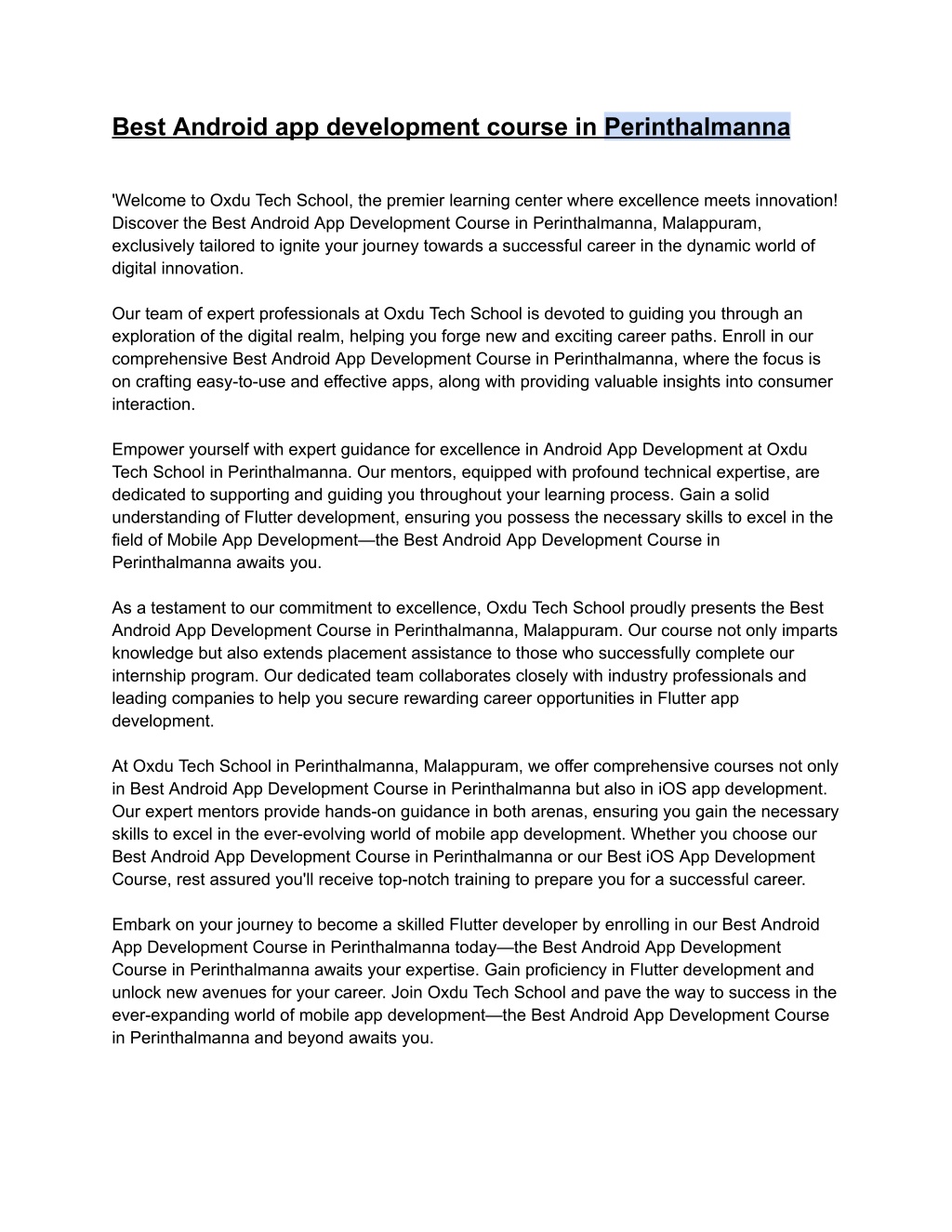 Best Android app development course in Perinthalmanna

'Welcome to Oxdu Tech School, the premier learning center where excellence meets innovation! Discover the Best Android App Development Course in Perinthalmanna, Malappuram, exclusively tailored to ignite your journey towards a successful career in the dynamic world of digital innovation.

Our team of expert professionals at Oxdu Tech School is devoted to guiding you through an exploration of the digital realm, helping you forge new and exciting career paths. Enroll in our comprehensive Best Android App Development Course in Perinthalmanna, where the focus is on crafting easy-to-use and effective apps, along with providing valuable insights into consumer interaction.

Empower yourself with expert guidance for excellence in Android App Development at Oxdu Tech School in Perinthalmanna. Our mentors, equipped with profound technical expertise, are dedicated to supporting and guiding you throughout your learning process. Gain a solid understanding of Flutter development, ensuring you possess the necessary skills to excel in the field of Mobile App Development—the Best Android App Development Course in Perinthalmanna awaits you.

As a testament to our commitment to excellence, Oxdu Tech School proudly presents the Best Android App Development Course in Perinthalmanna, Malappuram. Our course not only imparts knowledge but also extends placement assistance to those who successfully complete our internship program. Our dedicated team collaborates closely with industry professionals and leading companies to help you secure rewarding career opportunities in Flutter app development.

At Oxdu Tech School in Perinthalmanna, Malappuram, we offer comprehensive courses not only in Best Android App Development Course in Perinthalmanna but also in iOS app development. Our expert mentors provide hands-on guidance in both arenas, ensuring you gain the necessary skills to excel in the ever-evolving world of mobile app development. Whether you choose our Best Android App Development Course in Perinthalmanna or our Best iOS App Development Course, rest assured you'll receive top-notch training to prepare you for a successful career.

Embark on your journey to become a skilled Flutter developer by enrolling in our Best Android App Development Course in Perinthalmanna today—the Best Android App Development Course in Perinthalmanna awaits your expertise. Gain proficiency in Flutter development and unlock new avenues for your career. Join Oxdu Tech School and pave the way to success in the ever-expanding world of mobile app development—the Best Android App Development Course in Perinthalmanna and beyond awaits you.